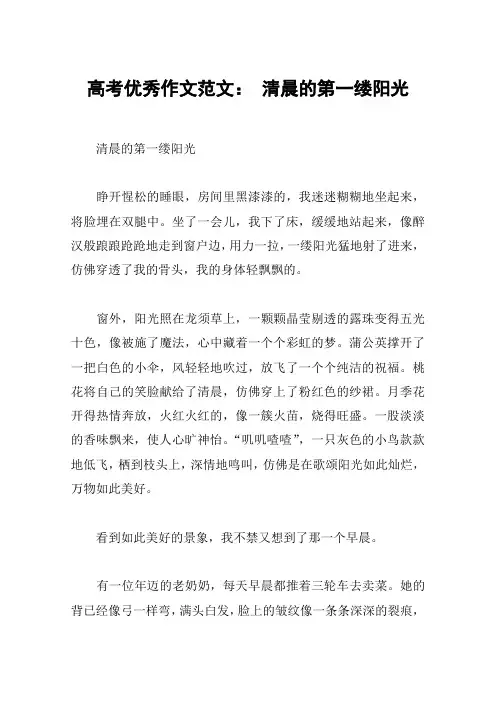 高考优秀作文范文： 清晨的第一缕阳光

清晨的第一缕阳光

睁开惺松的睡眼，房间里黑漆漆的，我迷迷糊糊地坐起来，将脸埋在双腿中。坐了一会儿，我下了床，缓缓地站起来，像醉汉般踉踉跄跄地走到窗户边，用力一拉，一缕阳光猛地射了进来，仿佛穿透了我的骨头，我的身体轻飘飘的。

窗外，阳光照在龙须草上，一颗颗晶莹剔透的露珠变得五光十色，像被施了魔法，心中藏着一个个彩虹的梦。蒲公英撑开了一把白色的小伞，风轻轻地吹过，放飞了一个个纯洁的祝福。桃花将自己的笑脸献给了清晨，仿佛穿上了粉红色的纱裙。月季花开得热情奔放，火红火红的，像一簇火苗，烧得旺盛。一股淡淡的香味飘来，使人心旷神怡。“叽叽喳喳”，一只灰色的小鸟款款地低飞，栖到枝头上，深情地鸣叫，仿佛是在歌颂阳光如此灿烂，万物如此美好。

看到如此美好的景象，我不禁又想到了那一个早晨。

有一位年迈的老奶奶，每天早晨都推着三轮车去卖菜。她的背已经像弓一样弯，满头白发，脸上的皱纹像一条条深深的裂痕，